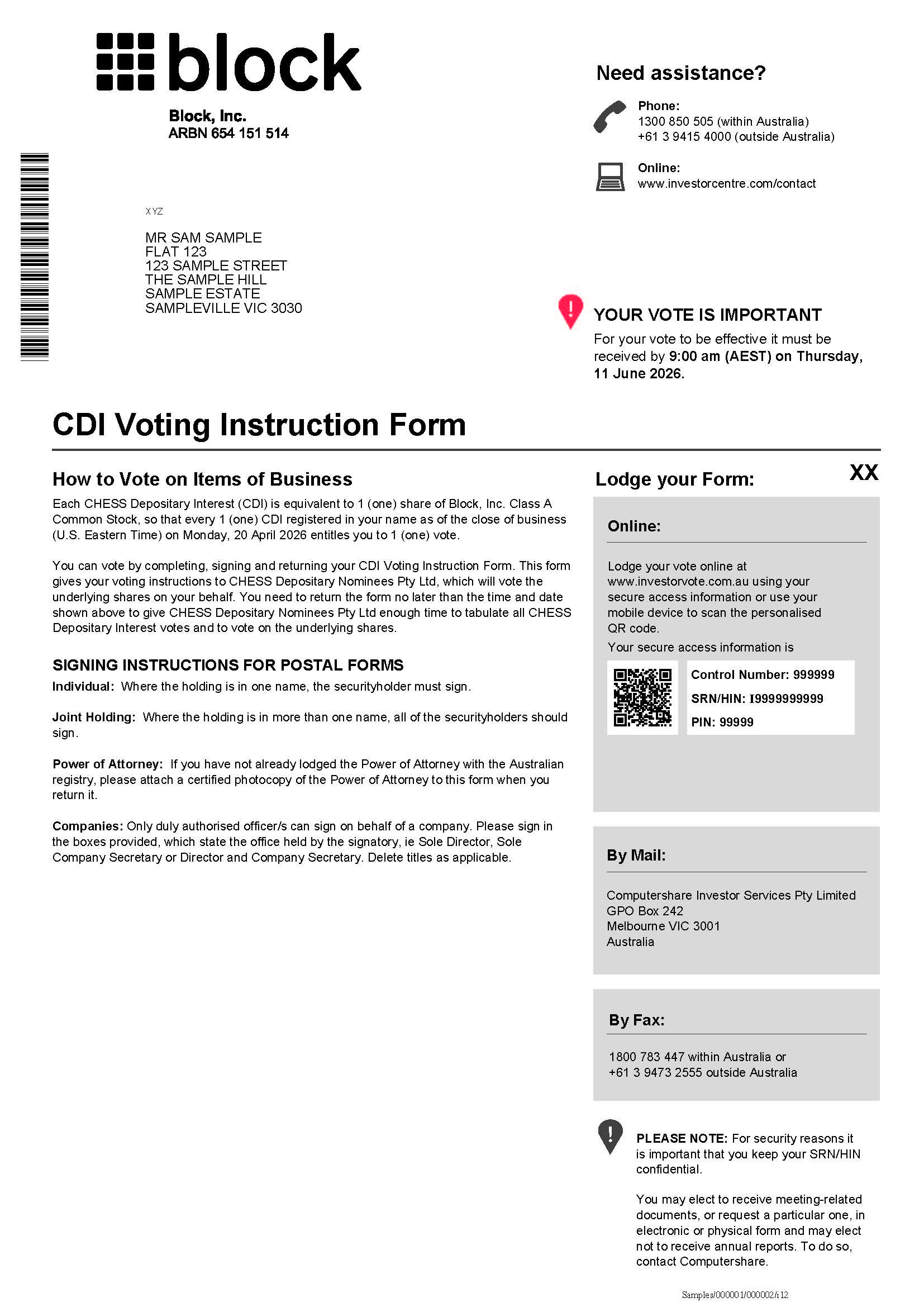 block

Block, Inc.
ARBN 654 151 514

Need assistance?

Phone:
1300 850 505 (within Australia)
+61 3 9415 4000 (outside Australia)

Online:
www.investorcentre.com/contact

XYZ

MR SAM SAMPLE
FLAT 123
123 SAMPLE STREET
THE SAMPLE HILL
SAMPLE ESTATE
SAMPLEVILLE VIC 3030

YOUR VOTE IS IMPORTANT
For your vote to be effective it must be received by 9:00 am (AEST) on Thursday, 11 June 2026.

CDI Voting Instruction Form

How to Vote on Items of Business
Each CHESS Depositary Interest (CDI) is equivalent to 1 (one) share of Block, Inc. Class A Common Stock, so that every 1 (one) CDI registered in your name as of the close of business (U.S. Eastern Time) on Monday, 20 April 2026 entitles you to 1 (one) vote.

You can vote by completing, signing and returning your CDI Voting Instruction Form. This form gives your voting instructions to CHESS Depositary Nominees Pty Ltd, which will vote the underlying shares on your behalf. You need to return the form no later than the time and date shown above to give CHESS Depositary Nominees Pty Ltd enough time to tabulate all CHESS Depositary Interest votes and to vote on the underlying shares.

SIGNING INSTRUCTIONS FOR POSTAL FORMS
Individual: Where the holding is in one name, the securityholder must sign.

Joint Holding: Where the holding is in more than one name, all of the securityholders should sign.

Power of Attorney: If you have not already lodged the Power of Attorney with the Australian registry, please attach a certified photocopy of the Power of Attorney to this form when you return it.

Companies: Only duly authorised officer/s can sign on behalf of a company. Please sign in the boxes provided, which state the office held by the signatory, ie Sole Director, Sole Company Secretary or Director and Company Secretary. Delete titles as applicable.

Lodge your Form:

XX

Online:

Lodge your vote online at www.investorvote.com.au using your secure access information or use your mobile device to scan the personalised QR code.
Your secure access information is

Control Number: 999999
SRN/HIN: I9999999999
PIN: 99999

By Mail:

Computershare Investor Services Pty Limited
GPO Box 242
Melbourne VIC 3001
Australia

By Fax:

1800 783 447 within Australia or
+61 3 9473 2555 outside Australia

PLEASE NOTE: For security reasons it is important that you keep your SRN/HIN confidential.

You may elect to receive meeting-related documents, or request a particular one, in electronic or physical form and may elect not to receive annual reports. To do so, contact Computershare.

Samples/000001/000002/i12